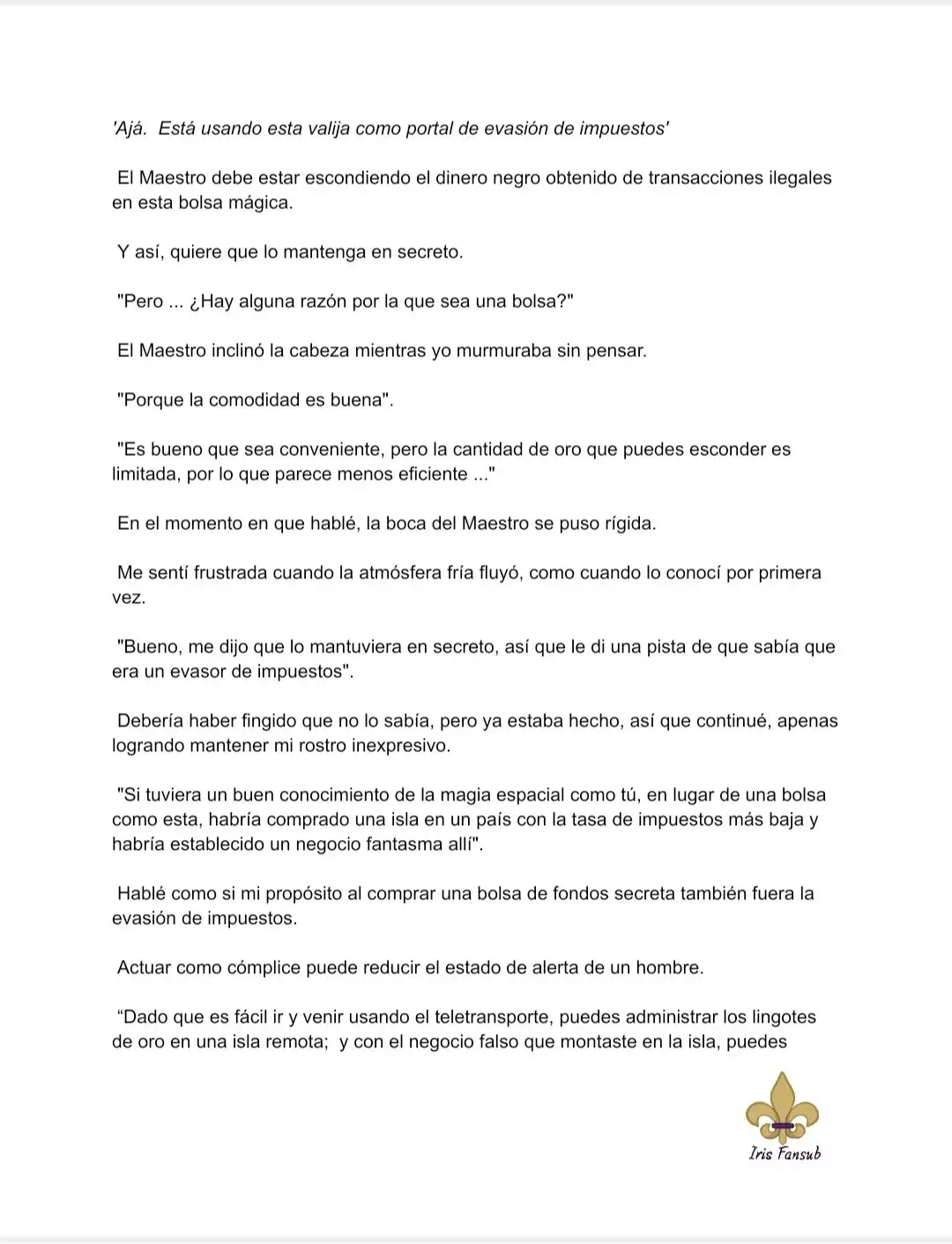 'Ajá. Está usando esta valija como portal de evasión de impuestos'

El Maestro debe estar escondiendo el dinero negro obtenido de transacciones ilegales en esta bolsa mágica.

Y así, quiere que lo mantenga en secreto.

"Pero ... ¿Hay alguna razón por la que sea una bolsa?"

El Maestro inclinó la cabeza mientras yo murmuraba sin pensar.

"Porque la comodidad es buena".

"Es bueno que sea conveniente, pero la cantidad de oro que puedes esconder es limitada, por lo que parece menos eficiente ..."

En el momento en que hablé, la boca del Maestro se puso rígida.

Me sentí frustrada cuando la atmósfera fría fluyó, como cuando lo conocí por primera vez.

"Bueno, me dijo que lo mantuviera en secreto, así que le di una pista de que sabía que era un evasor de impuestos".

Debería haber fingido que no lo sabía, pero ya estaba hecho, así que continué, apenas logrando mantener mi rostro inexpresivo.

"Si tuviera un buen conocimiento de la magia espacial como tú, en lugar de una bolsa como esta, habría comprado una isla en un país con la tasa de impuestos más baja y habría establecido un negocio fantasma allí".

Hablé como si mi propósito al comprar una bolsa de fondos secreta también fuera la evasión de impuestos.

Actuar como cómplice puede reducir el estado de alerta de un hombre.

"Dado que es fácil ir y venir usando el teletransporte, puedes administrar los lingotes de oro en una isla remota; y con el negocio falso que montaste en la isla, puedes

Iris Fansub